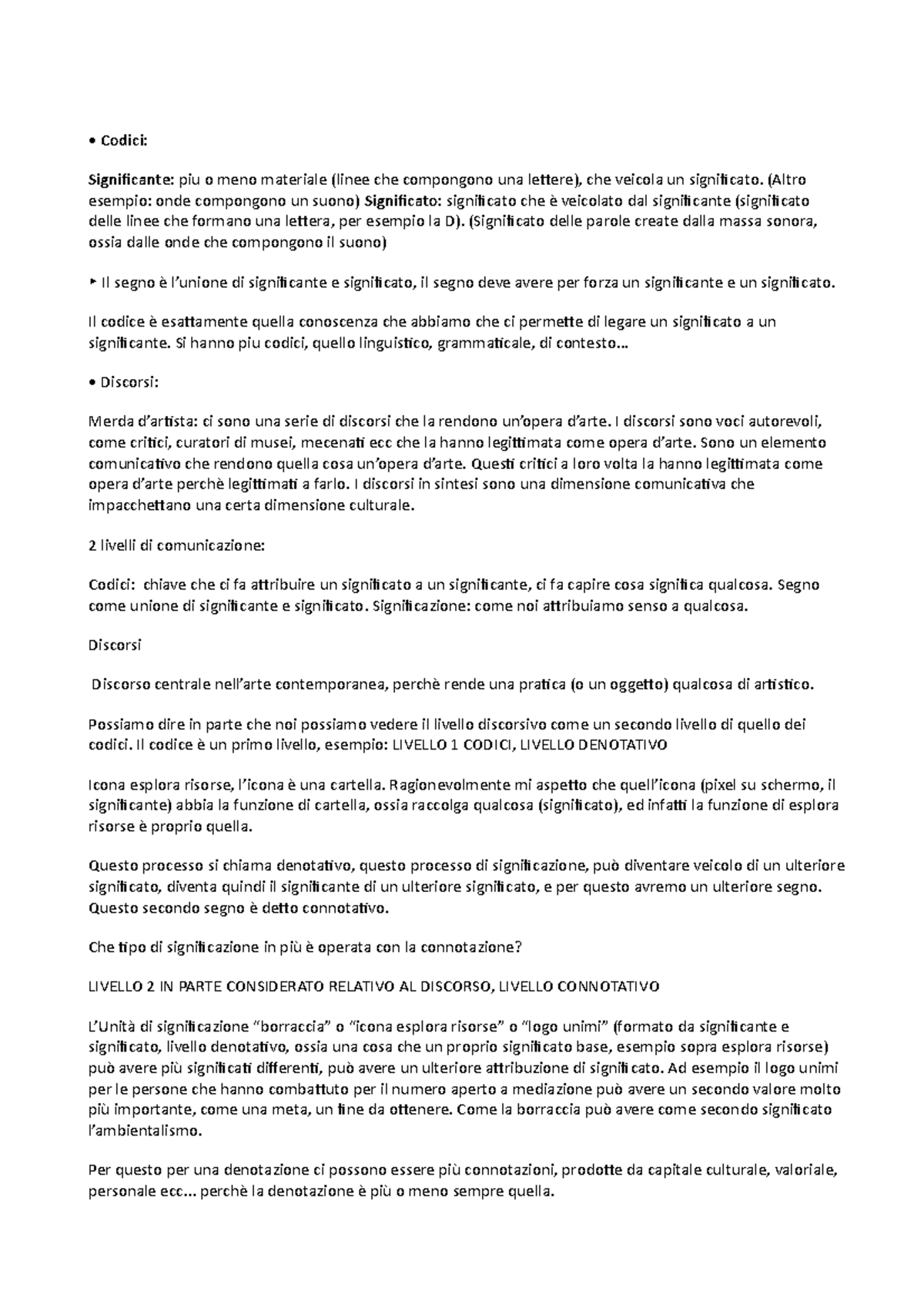 • Codici:

Significante: piu o meno materiale (linee che compongono una lettere), che veicola un significato. (Altro esempio: onde compongono un suono) Significato: significato che è veicolato dal significante (significato delle linee che formano una lettera, per esempio la D). (Significato delle parole create dalla massa sonora, ossia dalle onde che compongono il suono)

‣ Il segno è l'unione di significante e significato, il segno deve avere per forza un significante e un significato.

Il codice è esattamente quella conoscenza che abbiamo che ci permette di legare un significato a un significante. Si hanno piu codici, quello linguistico, grammaticale, di contesto...

• Discorsi:

Merda d'artista: ci sono una serie di discorsi che la rendono un'opera d'arte. I discorsi sono voci autorevoli, come critici, curatori di musei, mecenati ecc che la hanno legittimata come opera d'arte. Sono un elemento comunicativo che rendono quella cosa un'opera d'arte. Questi critici a loro volta la hanno legittimata come opera d'arte perchè legittimati a farlo. I discorsi in sintesi sono una dimensione comunicativa che impacchettano una certa dimensione culturale.

2 livelli di comunicazione:

Codici: chiave che ci fa attribuire un significato a un significante, ci fa capire cosa significa qualcosa. Segno come unione di significante e significato. Significazione: come noi attribuiamo senso a qualcosa.

Discorsi

Discorso centrale nell'arte contemporanea, perchè rende una pratica (o un oggetto) qualcosa di artistico.

Possiamo dire in parte che noi possiamo vedere il livello discorsivo come un secondo livello di quello dei codici. Il codice è un primo livello, esempio: LIVELLO 1 CODICI, LIVELLO DENOTATIVO

Icona esplora risorse, l'icona è una cartella. Ragionevolmente mi aspetto che quell'icona (pixel su schermo, il significante) abbia la funzione di cartella, ossia raccolga qualcosa (significato), ed infatti la funzione di esplora risorse è proprio quella.

Questo processo si chiama denotativo, questo processo di significazione, può diventare veicolo di un ulteriore significato, diventa quindi il significante di un ulteriore significato, e per questo avremo un ulteriore segno. Questo secondo segno è detto connotativo.

Che tipo di significazione in più è operata con la connotazione?

LIVELLO 2 IN PARTE CONSIDERATO RELATIVO AL DISCORSO, LIVELLO CONNOTATIVO

L'Unità di significazione "borraccia" o "icona esplora risorse" o "logo unimi" (formato da significante e significato, livello denotativo, ossia una cosa che un proprio significato base, esempio sopra esplora risorse) può avere più significati differenti, può avere un ulteriore attribuzione di significato. Ad esempio il logo unimi per le persone che hanno combattuto per il numero aperto a mediazione può avere un secondo valore molto più importante, come una meta, un fine da ottenere. Come la borraccia può avere come secondo significato l'ambientalismo.

Per questo per una denotazione ci possono essere più connotazioni, prodotte da capitale culturale, valoriale, personale ecc... perchè la denotazione è più o meno sempre quella.